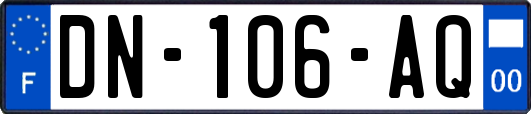 F
DN-106-AQ
00